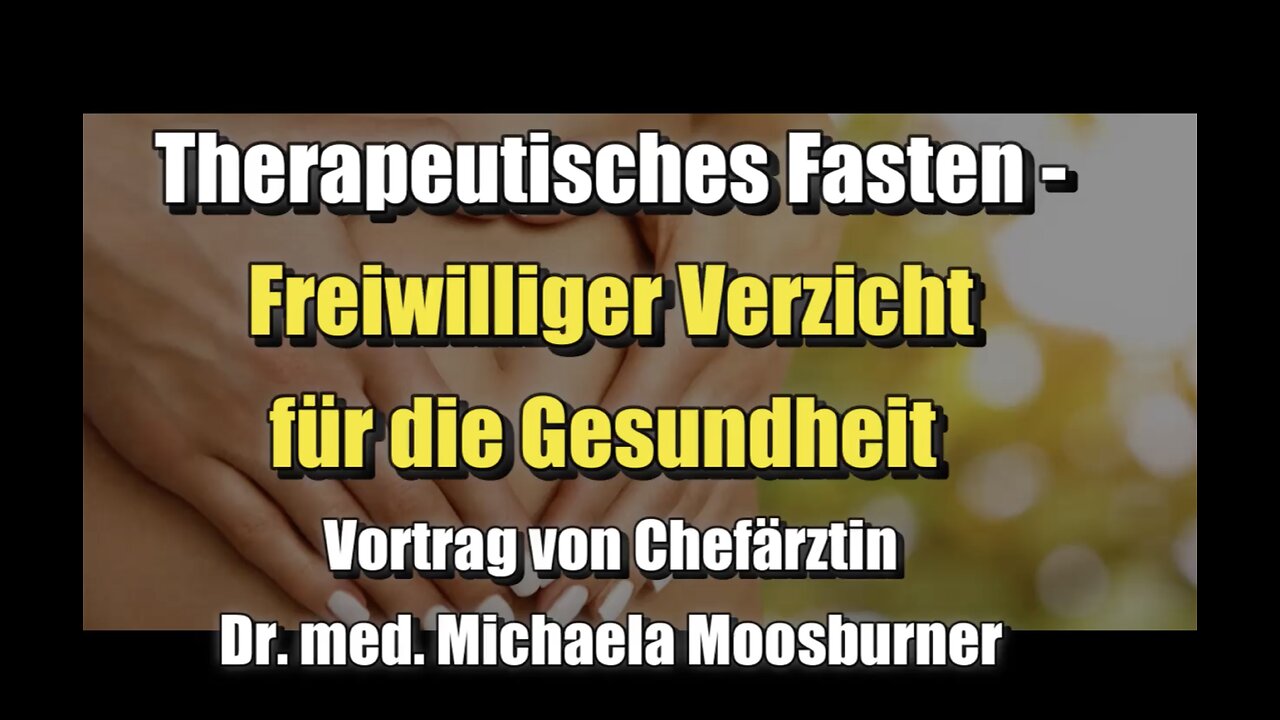 Therapeutisches Fasten -
Freiwilliger Verzicht
für die Gesundheit
Vortrag von Chefärztin
Dr. med. Michaela Moosburner